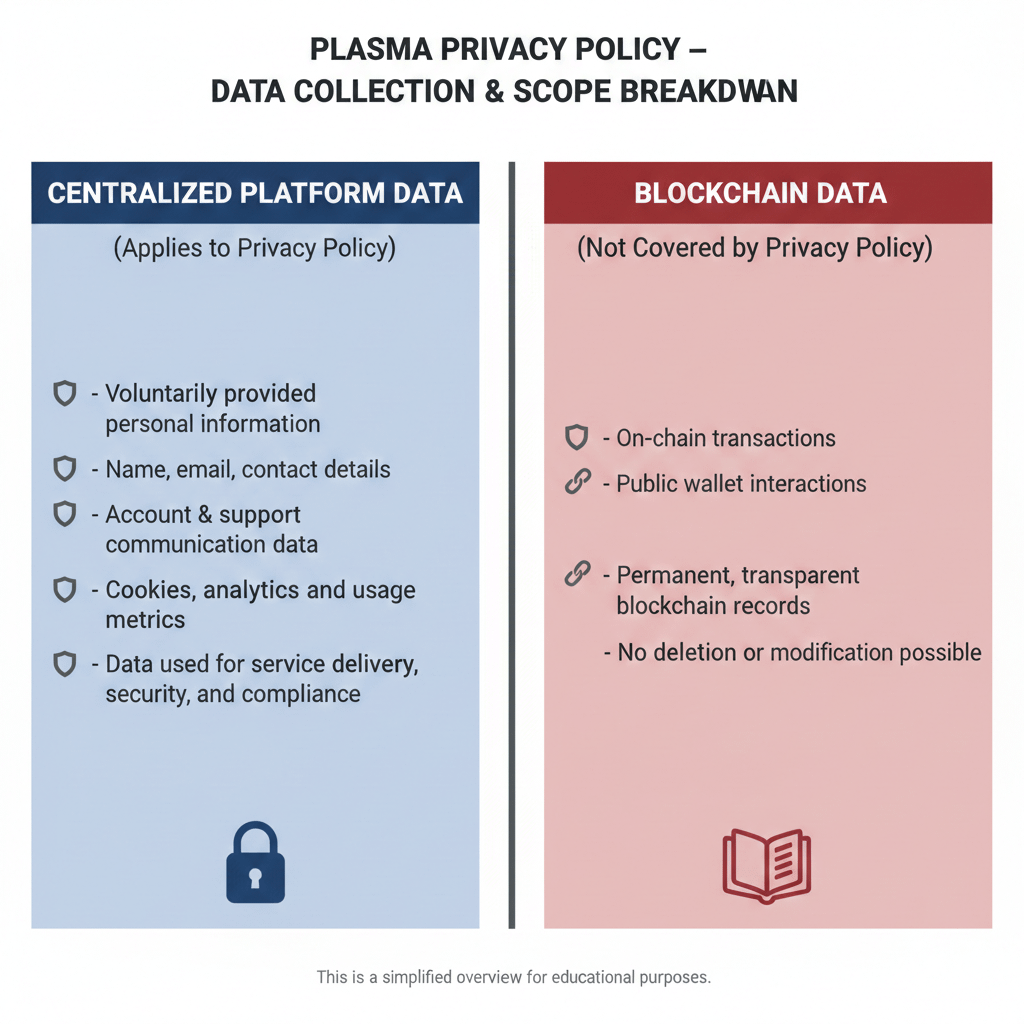 PLASMA PRIVACY POLICY –
DATA COLLECTION & SCOPE BREAKDWAN

CENTRALIZED PLATFORM DATA

(Applies to Privacy Policy)

- Voluntarily provided personal information

- Name, email, contact details

- Account & support communication data

- Cookies, analytics and usage metrics

- Data used for service delivery, security, and compliance

BLOCKCHAIN DATA

(Not Covered by Privacy Policy)

- On-chain transactions

- Public wallet interactions

- Permanent, transparent blockchain records

- No deletion or modification possible

This is a simplified overview for educational purposes.